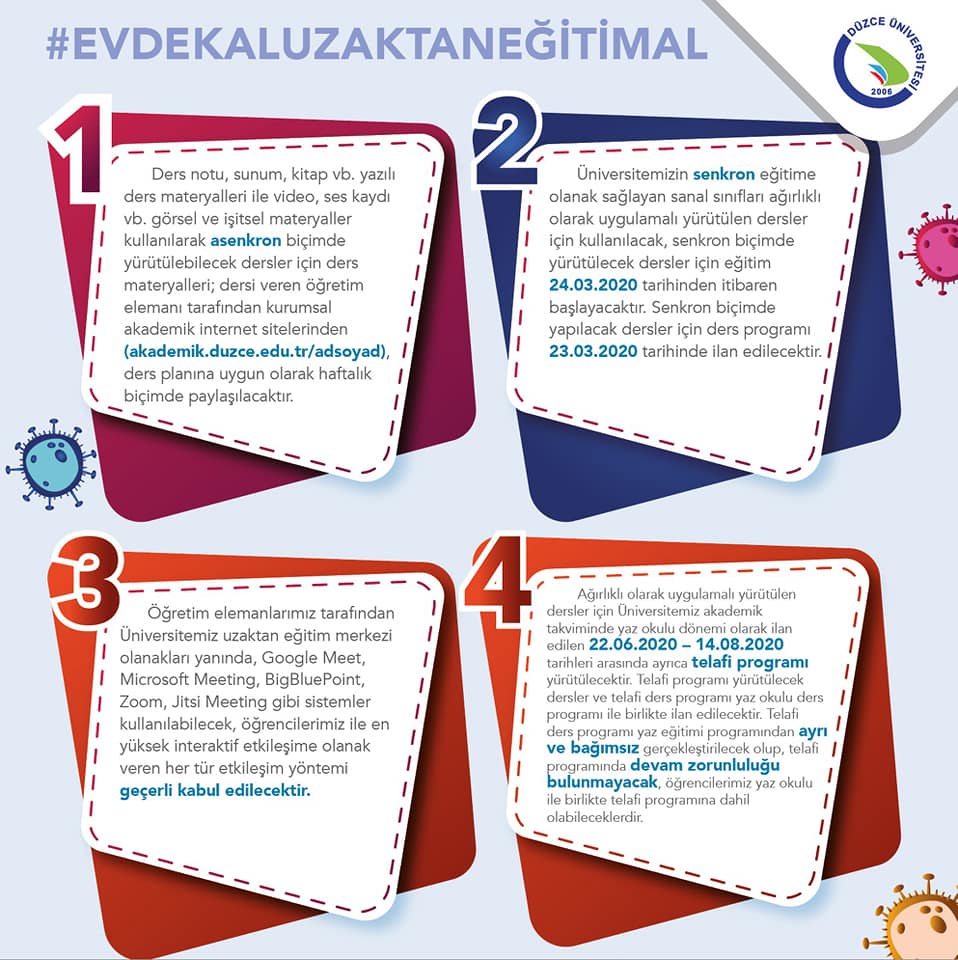 #EVDEKALUZAKTANEĞİTİMAL

DÜZCE ÜNİVERSİTESİ
2006

1

Ders notu, sunum, kitap vb. yazılı ders materyalleri ile video, ses kaydı vb. görsel ve işitsel materyaller kullanılarak asenkron biçimde yürütülebilecek dersler için ders materyalleri; dersi veren öğretim elemanı tarafından kurumsal akademik internet sitelerinden (akademik.duzce.edu.tr/adsoyad), ders planına uygun olarak haftalık biçimde paylaşılacaktır.

2

Üniversitemizin senkron eğitime olanak sağlayan sanal sınıfları ağırlıklı olarak uygulamalı yürütülen dersler için kullanılacak, senkron biçimde yürütülecek dersler için eğitim 24.03.2020 tarihinden itibaren başlayacaktır. Senkron biçimde yapılacak dersler için ders programı 23.03.2020 tarihinde ilan edilecektir.

3

Öğretim elemanlarımız tarafından Üniversitemiz uzaktan eğitim merkezi olanakları yanında, Google Meet, Microsoft Meeting, BigBluePoint, Zoom, Jitsi Meeting gibi sistemler kullanılabilecek, öğrencilerimiz ile en yüksek interaktif etkileşime olanak veren her tür etkileşim yöntemi geçerli kabul edilecektir.

4

Ağırlıklı olarak uygulamalı yürütülen dersler için Üniversitemiz akademik takviminde yaz okulu dönemi olarak ilan edilen 22.06.2020 – 14.08.2020 tarihleri arasında ayrıca telafi programı yürütülecektir. Telafi programı yürütülecek dersler ve telafi ders programı yaz okulu ders programı ile birlikte ilan edilecektir. Telafi ders programı yaz eğitimi programından ayrı ve bağımsız gerçekleştirilecek olup, telafi programında devam zorunluluğu bulunmayacak, öğrencilerimiz yaz okulu ile birlikte telafi programına dahil olabileceklerdir.